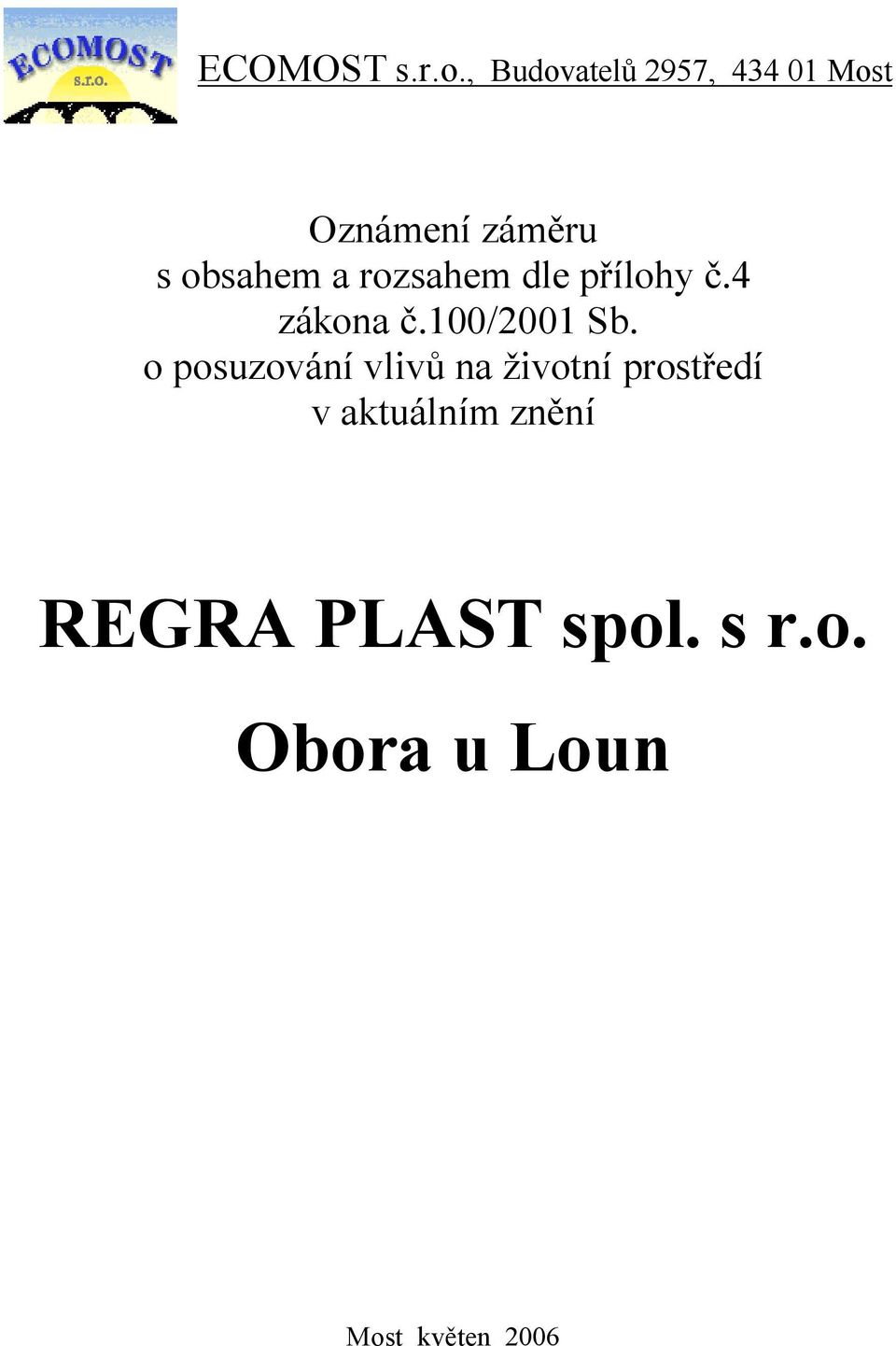 ECOMOST
s.r.o.

ECOMOST s.r.o., Budovatelů 2957, 434 01 Most

Oznámení záměru
s obsahem a rozsahem dle přílohy č.4
zákona č.100/2001 Sb.
o posuzování vlivů na životní prostředí
v aktuálním znění

REGRA PLAST spol. s r.o.

Obora u Loun

Most květen 2006